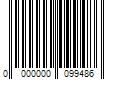 0 000000 099486